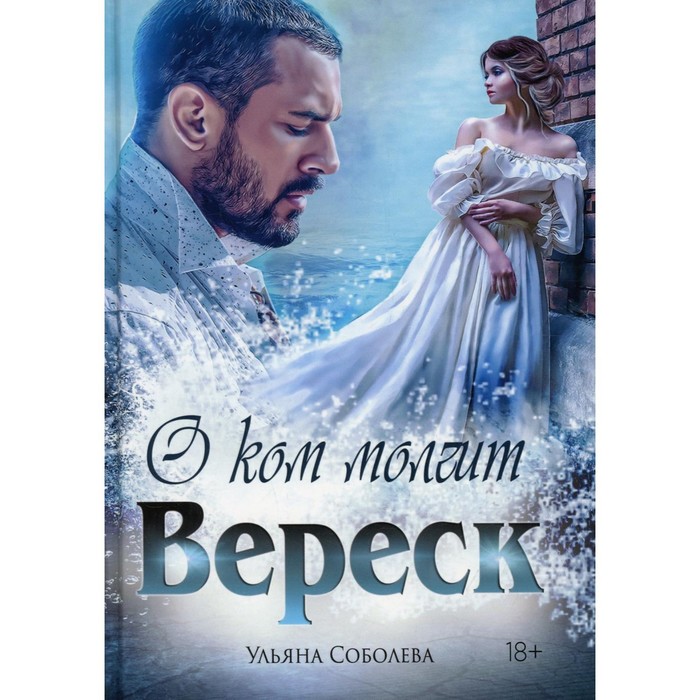 О ком молчит
Вереск

Ульяна Соболева

18+